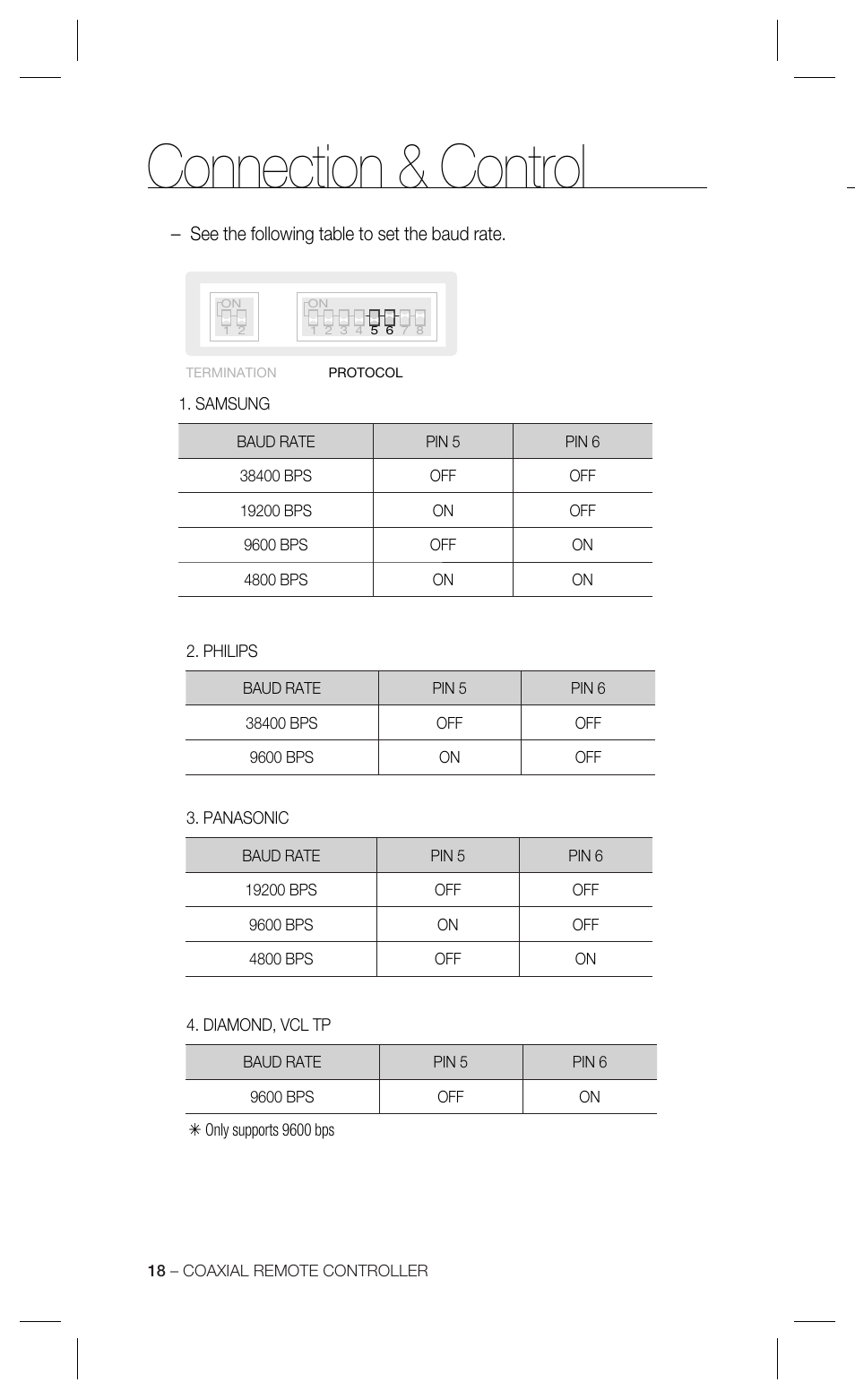 Connection & Control

– See the following table to set the baud rate.

ON
1 2

ON
1 2 3 4 5 6 7 8

TERMINATION PROTOCOL

1. SAMSUNG

| BAUD RATE | PIN 5 | PIN 6 |
|---|---|---|
| 38400 BPS | OFF | OFF |
| 19200 BPS | ON | OFF |
| 9600 BPS | OFF | ON |
| 4800 BPS | ON | ON |

2. PHILIPS

| BAUD RATE | PIN 5 | PIN 6 |
|---|---|---|
| 38400 BPS | OFF | OFF |
| 9600 BPS | ON | OFF |

3. PANASONIC

| BAUD RATE | PIN 5 | PIN 6 |
|---|---|---|
| 19200 BPS | OFF | OFF |
| 9600 BPS | ON | OFF |
| 4800 BPS | OFF | ON |

4. DIAMOND, VCL TP

| BAUD RATE | PIN 5 | PIN 6 |
|---|---|---|
| 9600 BPS | OFF | ON |

✳ Only supports 9600 bps

18 – COAXIAL REMOTE CONTROLLER